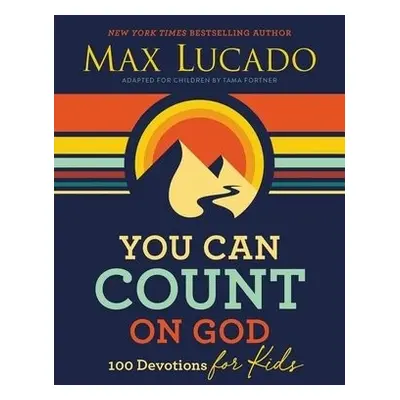 NEW YORK TIMES BESTSELLING AUTHOR

MAX LUCADO

ADAPTED FOR CHILDREN BY TAMA FORTNER

YOU CAN COUNT ON GOD

100 Devotions for Kids